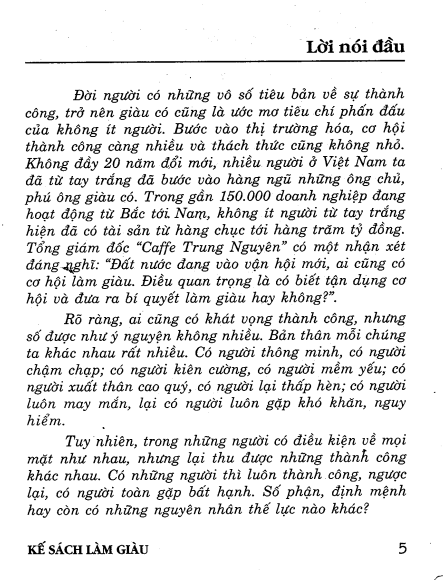 Lời nói đầu

Đời người có những vô số tiêu bản về sự thành công, trở nên giàu có cũng là ước mơ tiêu chí phấn đấu của không ít người. Bước vào thị trường hóa, cơ hội thành công càng nhiều và thách thức cũng không nhỏ. Không đầy 20 năm đổi mới, nhiều người ở Việt Nam ta đã từ tay trắng đã bước vào hàng ngũ những ông chủ, phú ông giàu có. Trong gần 150.000 doanh nghiệp đang hoạt động từ Bắc tới Nam, không ít người từ tay trắng hiện đã có tài sản từ hàng chục tới hàng trăm tỷ đồng. Tổng giám đốc "Caffe Trung Nguyên" có một nhận xét đáng nghĩ: "Đất nước đang vào vận hội mới, ai cũng có cơ hội làm giàu. Điều quan trọng là có biết tận dụng cơ hội và đưa ra bí quyết làm giàu hay không?".

Rõ ràng, ai cũng có khát vọng thành công, nhưng số được như ý nguyện không nhiều. Bản thân mỗi chúng ta khác nhau rất nhiều. Có người thông minh, có người chậm chạp; có người kiên cường, có người mềm yếu; có người xuất thân cao quý, có người lại thấp hèn; có người luôn may mắn, lại có người luôn gặp khó khăn, nguy hiểm.

Tuy nhiên, trong những người có điều kiện về mọi mặt như nhau, nhưng lại thu được những thành công khác nhau. Có những người thì luôn thành công, ngược lại, có người toàn gặp bất hạnh. Số phận, định mệnh hay còn có những nguyên nhân thế lực nào khác?

KẾ SÁCH LÀM GIÀU 5